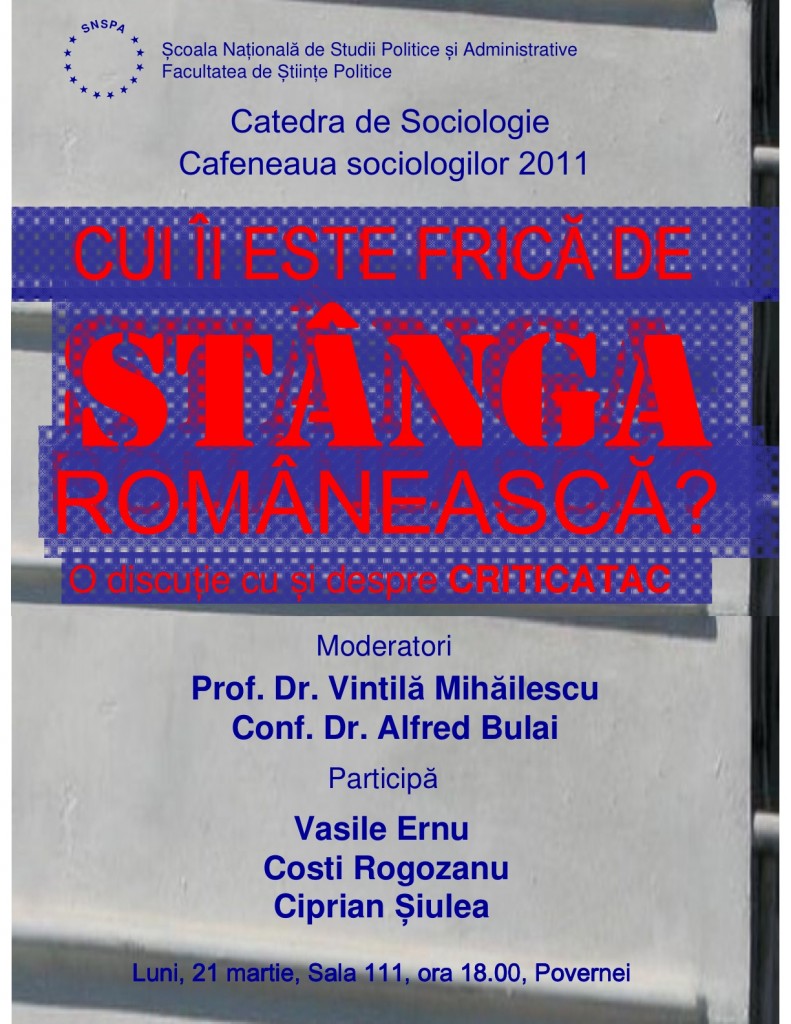 SNSPA

Școala Națională de Studii Politice și Administrative
Facultatea de Științe Politice

Catedra de Sociologie
Cafeneaua sociologilor 2011

CUI ÎI ESTE FRICĂ DE
STÂNGA
ROMÂNEASCĂ?
O discuție cu și despre CRITICATAC

Moderatori
Prof. Dr. Vintilă Mihăilescu
Conf. Dr. Alfred Bulai

Participă
Vasile Ernu
Costi Rogozanu
Ciprian Șiulea

Luni, 21 martie, Sala 111, ora 18.00, Povernei